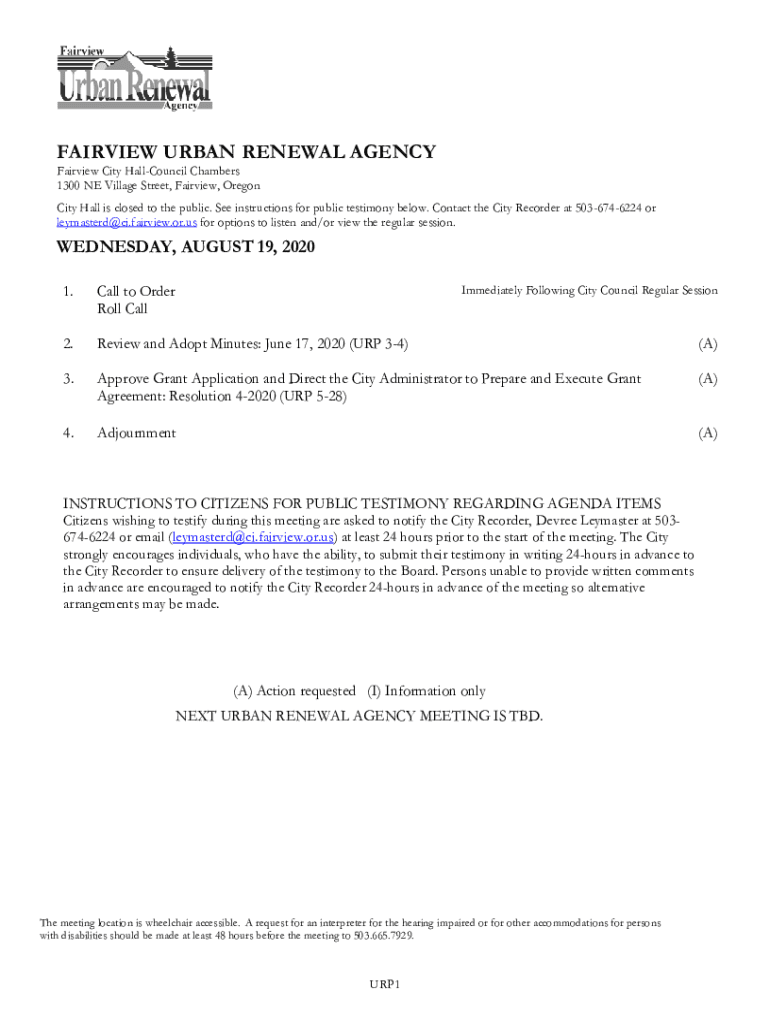 Fairview
Urban Renewal
Agency

FAIRVIEW URBAN RENEWAL AGENCY

Fairview City Hall-Council Chambers
1300 NE Village Street, Fairview, Oregon

City Hall is closed to the public. See instructions for public testimony below. Contact the City Recorder at 503-674-6224 or leymasterd@ci.fairview.or.us for options to listen and/or view the regular session.

WEDNESDAY, AUGUST 19, 2020

1. Call to Order
Roll Call

Immediately Following City Council Regular Session

2. Review and Adopt Minutes: June 17, 2020 (URP 3-4) (A)

3. Approve Grant Application and Direct the City Administrator to Prepare and Execute Grant Agreement: Resolution 4-2020 (URP 5-28) (A)

4. Adjournment (A)

INSTRUCTIONS TO CITIZENS FOR PUBLIC TESTIMONY REGARDING AGENDA ITEMS
Citizens wishing to testify during this meeting are asked to notify the City Recorder, Devree Leymaster at 503-674-6224 or email (leymasterd@ci.fairview.or.us) at least 24 hours prior to the start of the meeting. The City strongly encourages individuals, who have the ability, to submit their testimony in writing 24-hours in advance to the City Recorder to ensure delivery of the testimony to the Board. Persons unable to provide written comments in advance are encouraged to notify the City Recorder 24-hours in advance of the meeting so alternative arrangements may be made.

(A) Action requested (I) Information only
NEXT URBAN RENEWAL AGENCY MEETING IS TBD.

The meeting location is wheelchair accessible. A request for an interpreter for the hearing impaired or for other accommodations for persons with disabilities should be made at least 48 hours before the meeting to 503.665.7929.

URP1